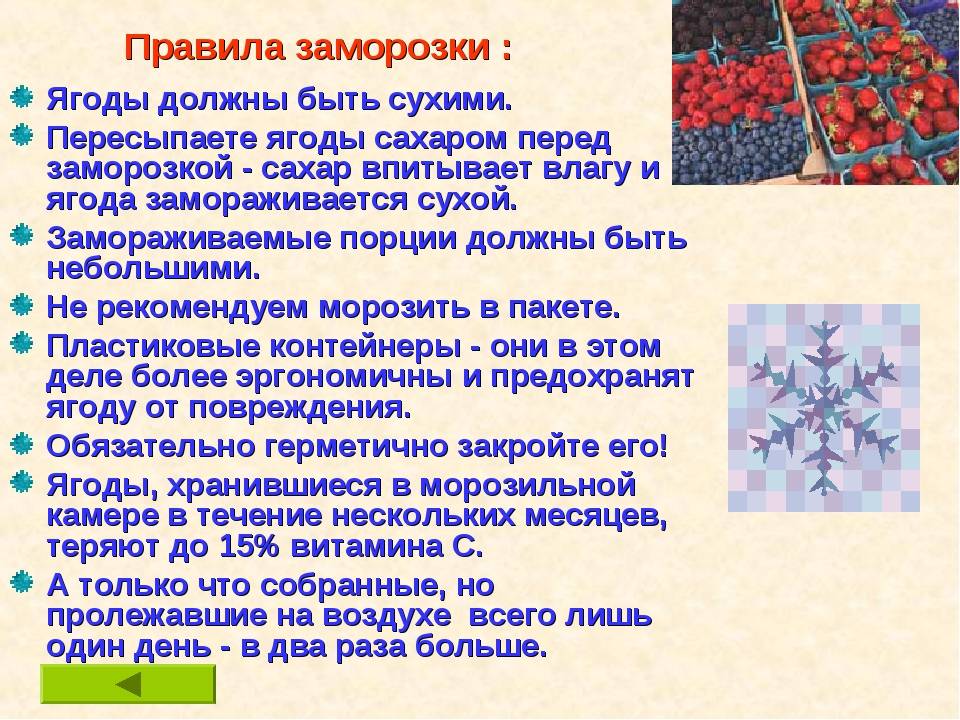 Правила заморозки :

Ягоды должны быть сухими.

Пересыпаете ягоды сахаром перед заморозкой - сахар впитывает влагу и ягода замораживается сухой.

Замораживаемые порции должны быть небольшими.

Не рекомендуем морозить в пакете.

Пластиковые контейнеры - они в этом деле более эргономичны и предохранят ягоду от повреждения.

Обязательно герметично закройте его!

Ягоды, хранившиеся в морозильной камере в течение нескольких месяцев, теряют до 15% витамина С.

А только что собранные, но пролежавшие на воздухе всего лишь один день - в два раза больше.